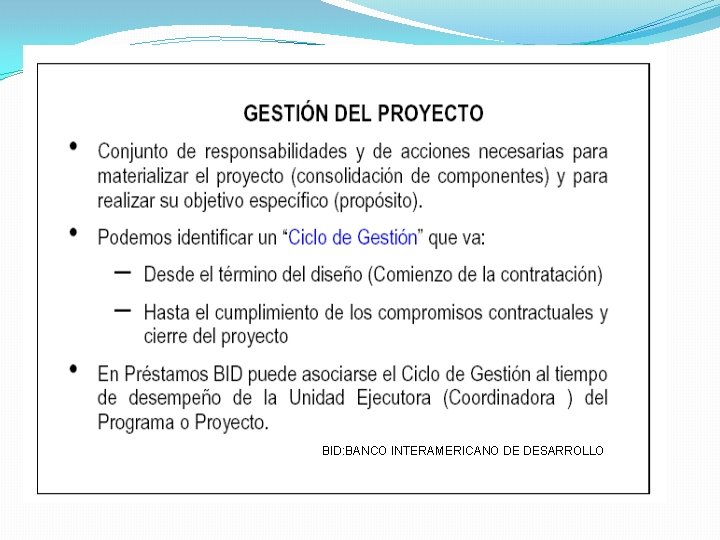 GESTIÓN DEL PROYECTO

• Conjunto de responsabilidades y de acciones necesarias para materializar el proyecto (consolidación de componentes) y para realizar su objetivo específico (propósito).

• Podemos identificar un "Ciclo de Gestión" que va:

- Desde el término del diseño (Comienzo de la contratación)

- Hasta el cumplimiento de los compromisos contractuales y cierre del proyecto

• En Préstamos BID puede asociarse el Ciclo de Gestión al tiempo de desempeño de la Unidad Ejecutora (Coordinadora ) del Programa o Proyecto.

BID:BANCO INTERAMERICANO DE DESARROLLO